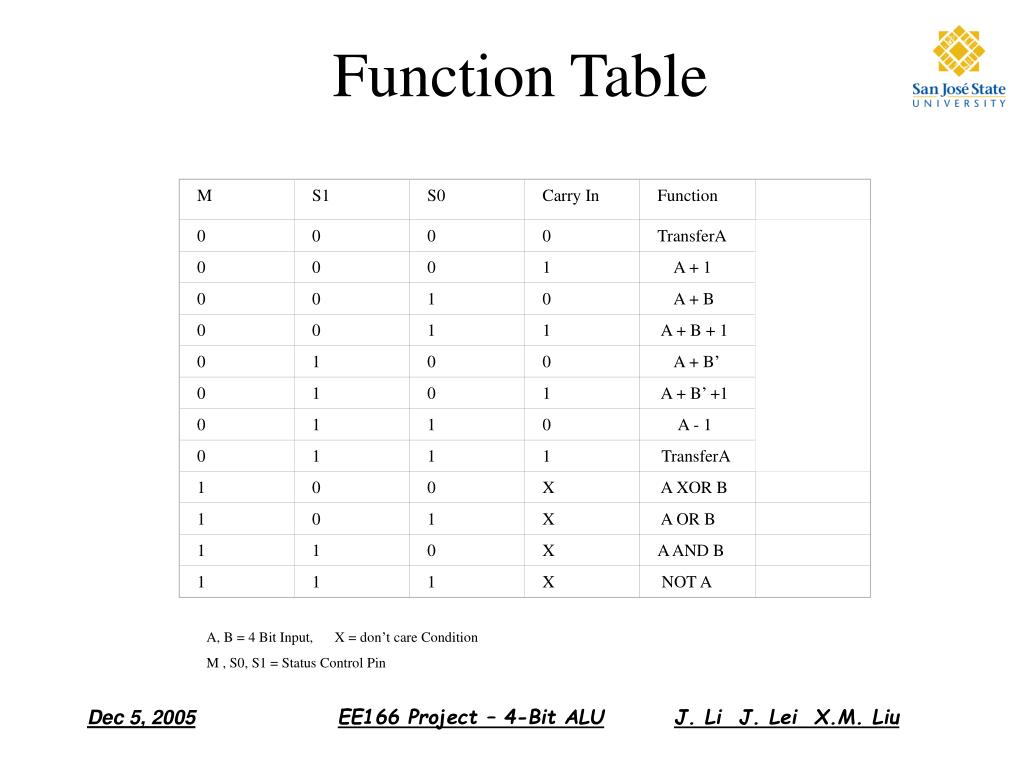 Function Table

San José State
UNIVERSITY

| M | S1 | S0 | Carry In | Function | |
|---|---|---|---|---|---|
| 0 | 0 | 0 | 0 | TransferA | |
| 0 | 0 | 0 | 1 | A + 1 | |
| 0 | 0 | 1 | 0 | A + B | |
| 0 | 0 | 1 | 1 | A + B + 1 | |
| 0 | 1 | 0 | 0 | A + B’ | |
| 0 | 1 | 0 | 1 | A + B’ +1 | |
| 0 | 1 | 1 | 0 | A - 1 | |
| 0 | 1 | 1 | 1 | TransferA | |
| 1 | 0 | 0 | X | A XOR B | |
| 1 | 0 | 1 | X | A OR B | |
| 1 | 1 | 0 | X | A AND B | |
| 1 | 1 | 1 | X | NOT A | |

A, B = 4 Bit Input, X = don’t care Condition

M , S0, S1 = Status Control Pin

Dec 5, 2005 EE166 Project – 4-Bit ALU J. Li J. Lei X.M. Liu